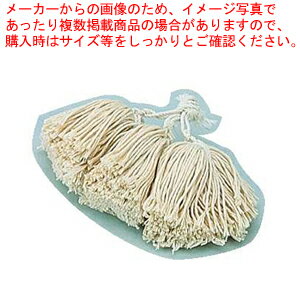 メーカーからの画像のため、イメージ写真であったり複数掲載商品の場合がありますので、購入時はサイズ等をしっかりとご確認ください。